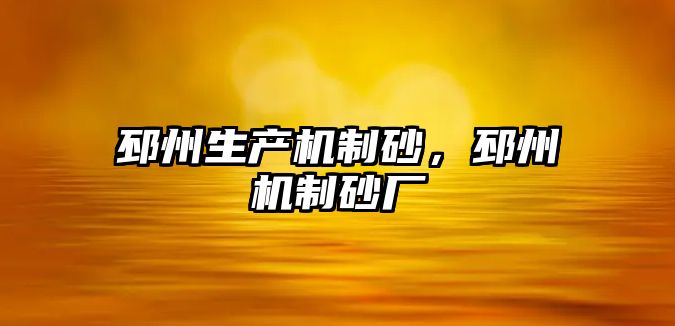 邳州生产机制砂，邳州机制砂厂